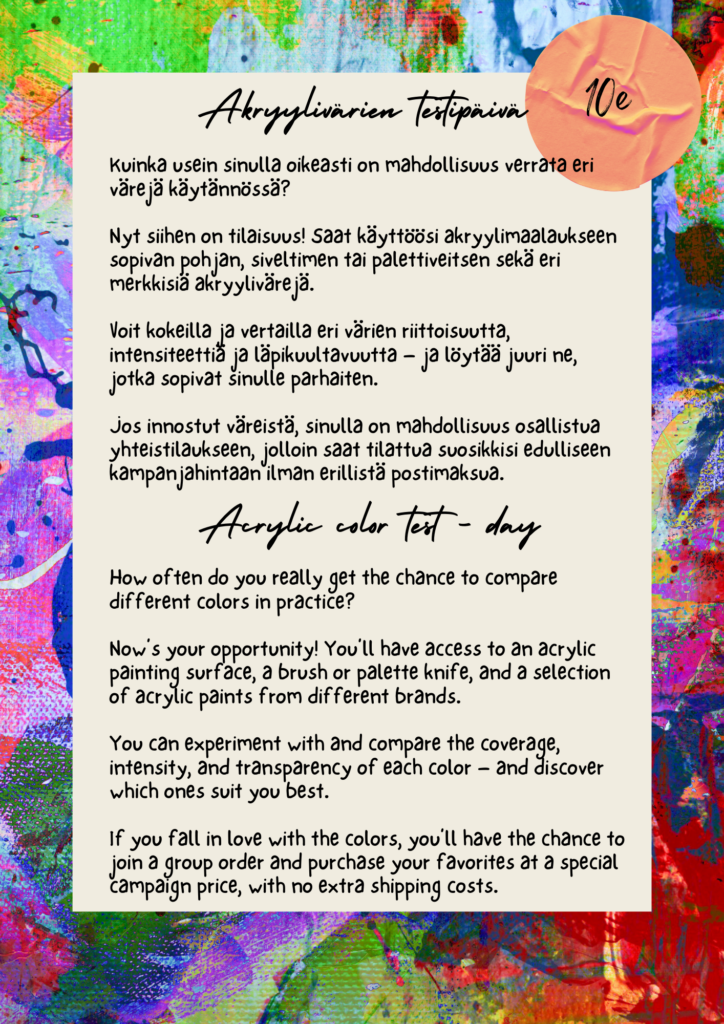 Akryylivärien testipäivä

10e

Kuinka usein sinulla oikeasti on mahdollisuus verrata eri värejä käytännössä?

Nyt siihen on tilaisuus! Saat käyttöösi akryylimaalaukseen sopivan pohjan, siveltimen tai palettiveitsen sekä eri merkkisiä akryylivärejä.

Voit kokeilla ja vertailla eri värien riittoisuutta, intensiteettiä ja läpikuultavuutta – ja löytää juuri ne, jotka sopivat sinulle parhaiten.

Jos innostut väreistä, sinulla on mahdollisuus osallistua yhteistilaukseen, jolloin saat tilattua suosikkisi edulliseen kampanjahintaan ilman erillistä postimaksua.

Acrylic color test - day

How often do you really get the chance to compare different colors in practice?

Now's your opportunity! You'll have access to an acrylic painting surface, a brush or palette knife, and a selection of acrylic paints from different brands.

You can experiment with and compare the coverage, intensity, and transparency of each color – and discover which ones suit you best.

If you fall in love with the colors, you'll have the chance to join a group order and purchase your favorites at a special campaign price, with no extra shipping costs.